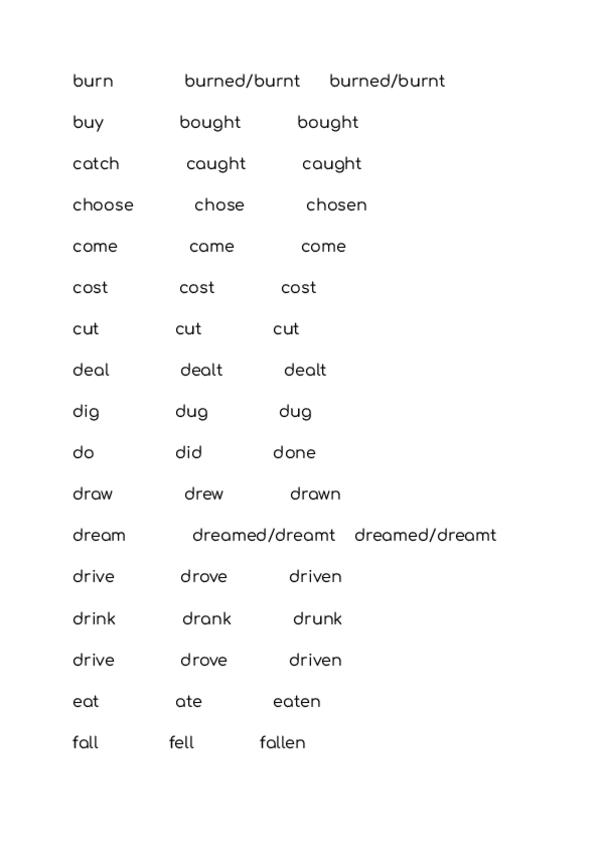 burn burned/burnt burned/burnt

buy bought bought

catch caught caught

choose chose chosen

come came come

cost cost cost

cut cut cut

deal dealt dealt

dig dug dug

do did done

draw drew drawn

dream dreamed/dreamt dreamed/dreamt

drive drove driven

drink drank drunk

drive drove driven

eat ate eaten

fall fell fallen